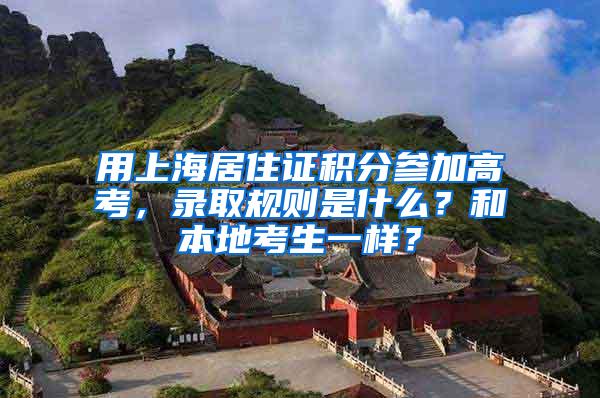 用上海居住证积分参加高考，录取规则是什么？和本地考生一样？